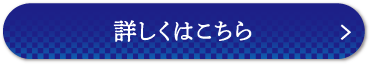 詳しくはこちら >